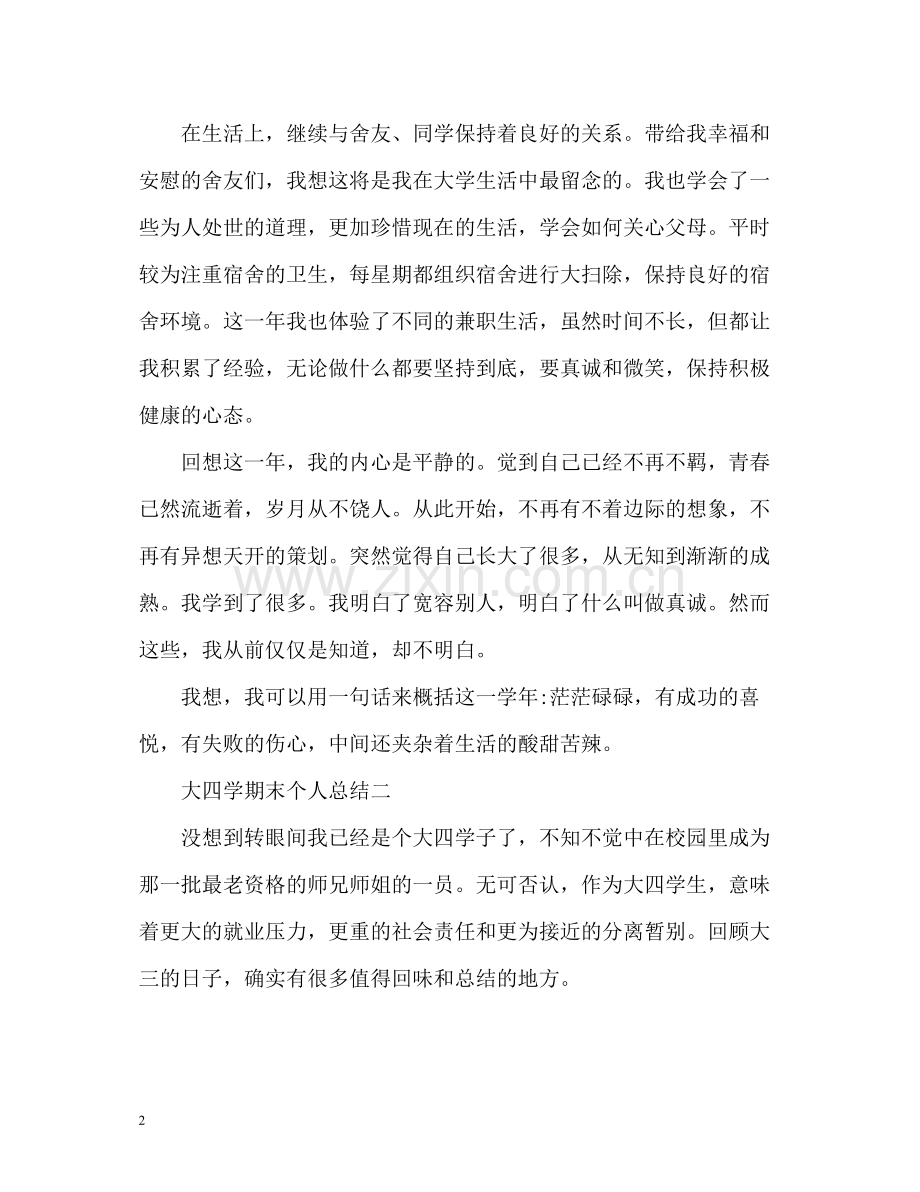 在生活上，继续与舍友、同学保持着良好的关系。带给我幸福和安慰的舍友们，我想这将是我在大学生活中最留念的。我也学会了一些为人处世的道理，更加珍惜现在的生活，学会如何关心父母。平时较为注重宿舍的卫生，每星期都组织宿舍进行大扫除，保持良好的宿舍环境。这一年我也体验了不同的兼职生活，虽然时间不长，但都让我积累了经验，无论做什么都要坚持到底，要真诚和微笑，保持积极健康的心态。

回想这一年，我的内心是平静的。觉到自己已经不再不羁，青春已然流逝着，岁月从不饶人。从此开始，不再有不着边际的想象，不再有异想天开的策划。突然觉得自己长大了很多，从无知到渐渐的成熟。我学到了很多。我明白了宽容别人，明白了什么叫做真诚。然而这些，我从前仅仅是知道，却不明白。

我想，我可以用一句话来概括这一学年:茫茫碌碌，有成功的喜悦，有失败的伤心，中间还夹杂着生活的酸甜苦辣。

大四学期末个人总结二

没想到转眼间我已经是个大四学子了，不知不觉中在校园里成为那一批最老资格的师兄师姐的一员。无可否认，作为大四学生，意味着更大的就业压力，更重的社会责任和更为接近的分离暂别。回顾大三的日子，确实有很多值得回味和总结的地方。

www.zixin.com.cn

2